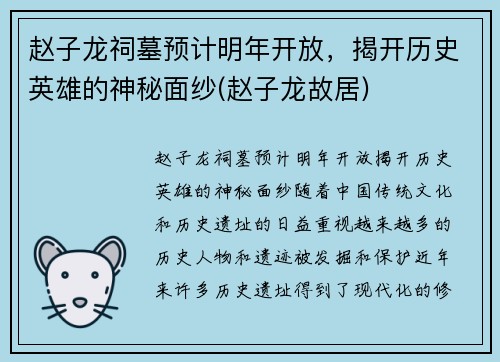 赵子龙祠墓预计明年开放，揭开历史英雄的神秘面纱(赵子龙故居)

赵子龙祠墓预计明年开放揭开历史英雄的神秘面纱随着中国传统文化和历史遗址的日益重视越来越多的历史人物和遗迹被发掘和保护近年来许多历史遗址得到了现代化的修